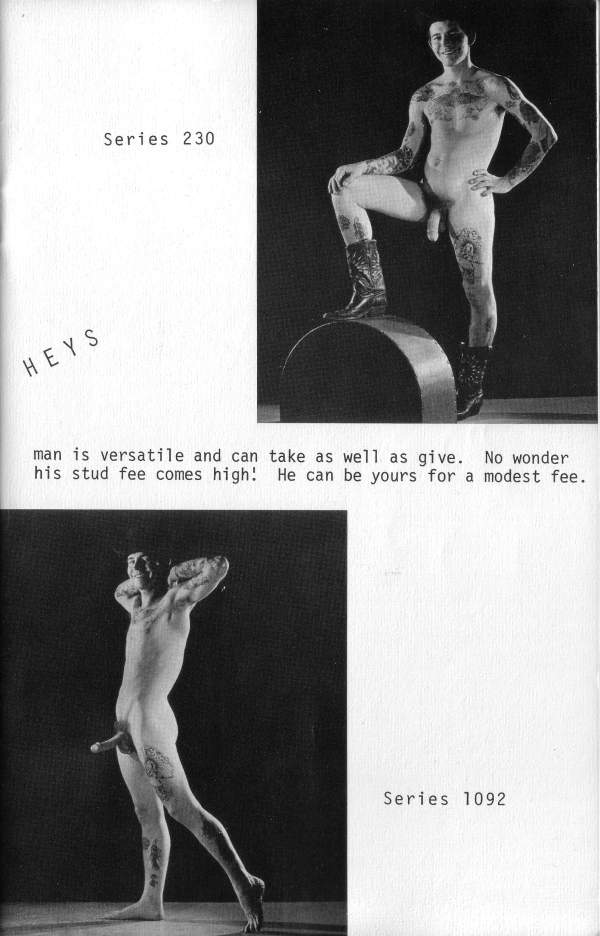 Series 230

HEYS

man is versatile and can take as well as give. No wonder his stud fee comes high! He can be yours for a modest fee.

Series 1092